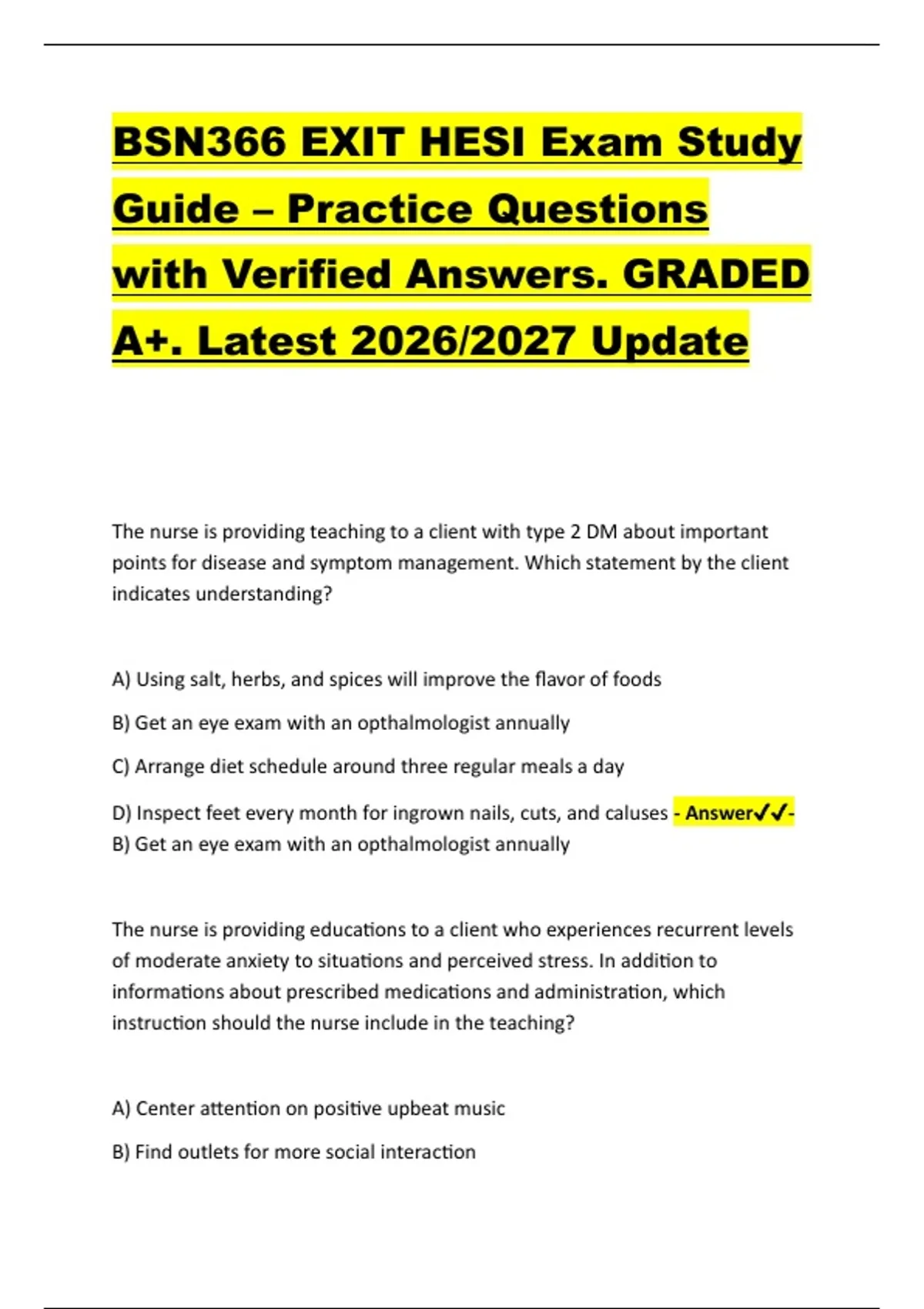 BSN366 EXIT HESI Exam Study Guide – Practice Questions with Verified Answers. GRADED A+. Latest 2026/2027 Update

The nurse is providing teaching to a client with type 2 DM about important points for disease and symptom management. Which statement by the client indicates understanding?

A) Using salt, herbs, and spices will improve the flavor of foods

B) Get an eye exam with an opthalmologist annually

C) Arrange diet schedule around three regular meals a day

D) Inspect feet every month for ingrown nails, cuts, and caluses - Answer✓✓- B) Get an eye exam with an opthalmologist annually

The nurse is providing educations to a client who experiences recurrent levels of moderate anxiety to situations and perceived stress. In addition to informations about prescribed medications and administration, which instruction should the nurse include in the teaching?

A) Center attention on positive upbeat music

B) Find outlets for more social interaction